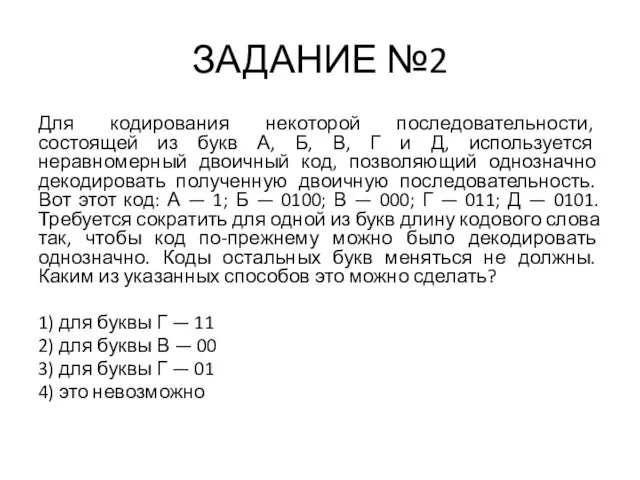 ЗАДАНИЕ №2

Для кодирования некоторой последовательности, состоящей из букв А, Б, В, Г и Д, используется неравномерный двоичный код, позволяющий однозначно декодировать полученную двоичную последовательность. Вот этот код: А — 1; Б — 0100; В — 000; Г — 011; Д — 0101. Требуется сократить для одной из букв длину кодового слова так, чтобы код по-прежнему можно было декодировать однозначно. Коды остальных букв меняться не должны. Каким из указанных способов это можно сделать?

1) для буквы Г — 11
2) для буквы В — 00
3) для буквы Г — 01
4) это невозможно